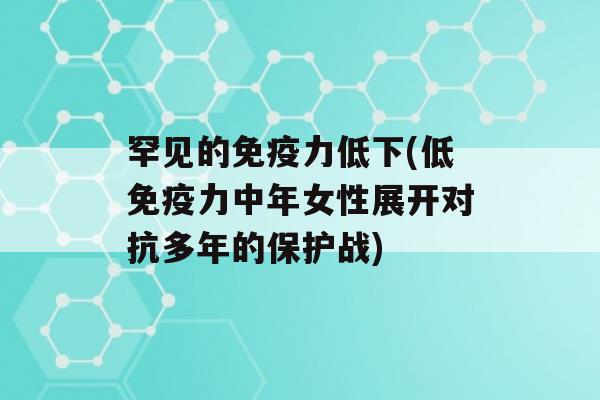 罕见的免疫力低下(低免疫力中年女性展开对抗多年的保护战)